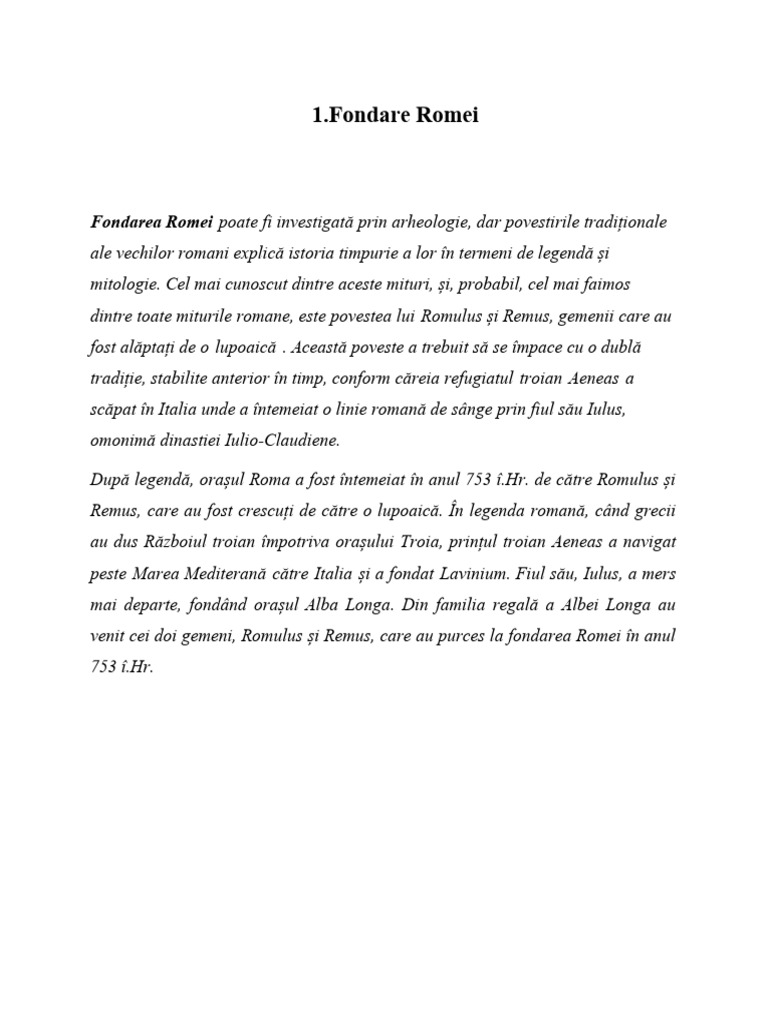 1.Fondare Romei

Fondarea Romei poate fi investigată prin arheologie, dar povestirile tradiționale ale vechilor romani explică istoria timpurie a lor în termeni de legendă și mitologie. Cel mai cunoscut dintre aceste mituri, și, probabil, cel mai faimos dintre toate miturile romane, este povestea lui Romulus și Remus, gemenii care au fost alăptați de o lupoaică . Această poveste a trebuit să se împace cu o dublă tradiție, stabilite anterior în timp, conform căreia refugiatul troian Aeneas a scăpat în Italia unde a întemeiat o linie romană de sânge prin fiul său Iulus, omonimă dinastiei Iulio-Claudiene.

După legendă, orașul Roma a fost întemeiat în anul 753 î.Hr. de către Romulus și Remus, care au fost crescuți de către o lupoaică. În legenda romană, când grecii au dus Războiul troian împotriva orașului Troia, prințul troian Aeneas a navigat peste Marea Mediterană către Italia și a fondat Lavinium. Fiul său, Iulus, a mers mai departe, fondând orașul Alba Longa. Din familia regală a Albei Longa au venit cei doi gemeni, Romulus și Remus, care au purces la fondarea Romei în anul 753 î.Hr.